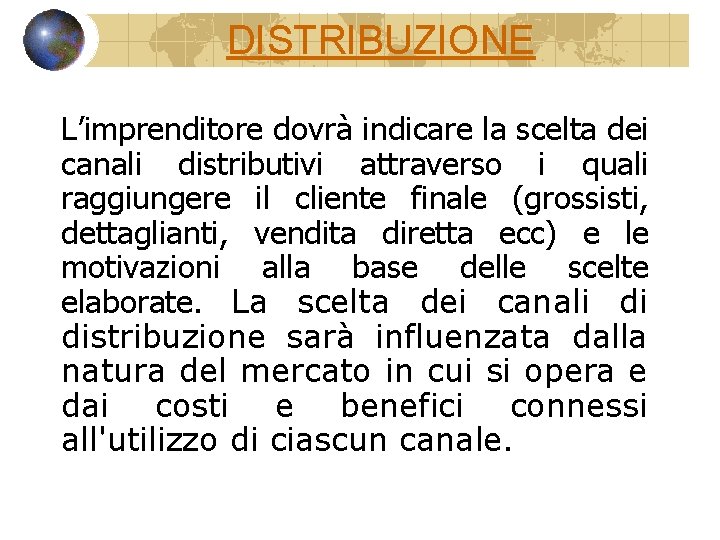 DISTRIBUZIONE

L’imprenditore dovrà indicare la scelta dei canali distributivi attraverso i quali raggiungere il cliente finale (grossisti, dettaglianti, vendita diretta ecc) e le motivazioni alla base delle scelte elaborate. La scelta dei canali di distribuzione sarà influenzata dalla natura del mercato in cui si opera e dai costi e benefici connessi all'utilizzo di ciascun canale.